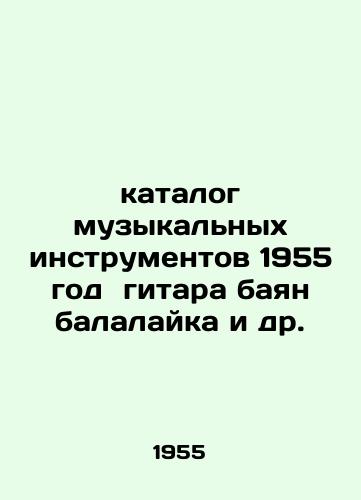 каталог музыкальных инструментов 1955 год  гитара баян балалайка и др.

1955